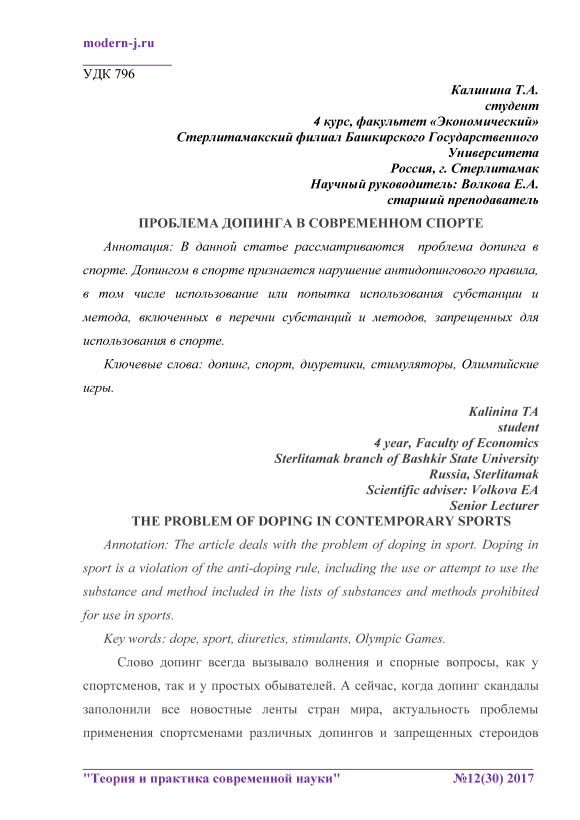 modern-j.ru

УДК 796

Калинина Т.А.
студент
4 курс, факультет «Экономический»
Стерлитамакский филиал Башкирского Государственного Университета
Россия, г. Стерлитамак
Научный руководитель: Волкова Е.А.
старший преподаватель

ПРОБЛЕМА ДОПИНГА В СОВРЕМЕННОМ СПОРТЕ

Аннотация: В данной статье рассматриваются проблема допинга в спорте. Допингом в спорте признается нарушение антидопингового правила, в том числе использование или попытка использования субстанции и метода, включенных в перечни субстанций и методов, запрещенных для использования в спорте.

Ключевые слова: допинг, спорт, диуретики, стимуляторы, Олимпийские игры.

Kalinina TA
student
4 year, Faculty of Economics
Sterlitamak branch of Bashkir State University
Russia, Sterlitamak
Scientific adviser: Volkova EA
Senior Lecturer

THE PROBLEM OF DOPING IN CONTEMPORARY SPORTS

Annotation: The article deals with the problem of doping in sport. Doping in sport is a violation of the anti-doping rule, including the use or attempt to use the substance and method included in the lists of substances and methods prohibited for use in sports.

Key words: dope, sport, diuretics, stimulants, Olympic Games.

Слово допинг всегда вызывало волнения и спорные вопросы, как у спортсменов, так и у простых обывателей. А сейчас, когда допинг скандалы заполонили все новостные ленты стран мира, актуальность проблемы применения спортсменами различных допингов и запрещенных стероидов

"Теория и практика современной науки" №12(30) 2017